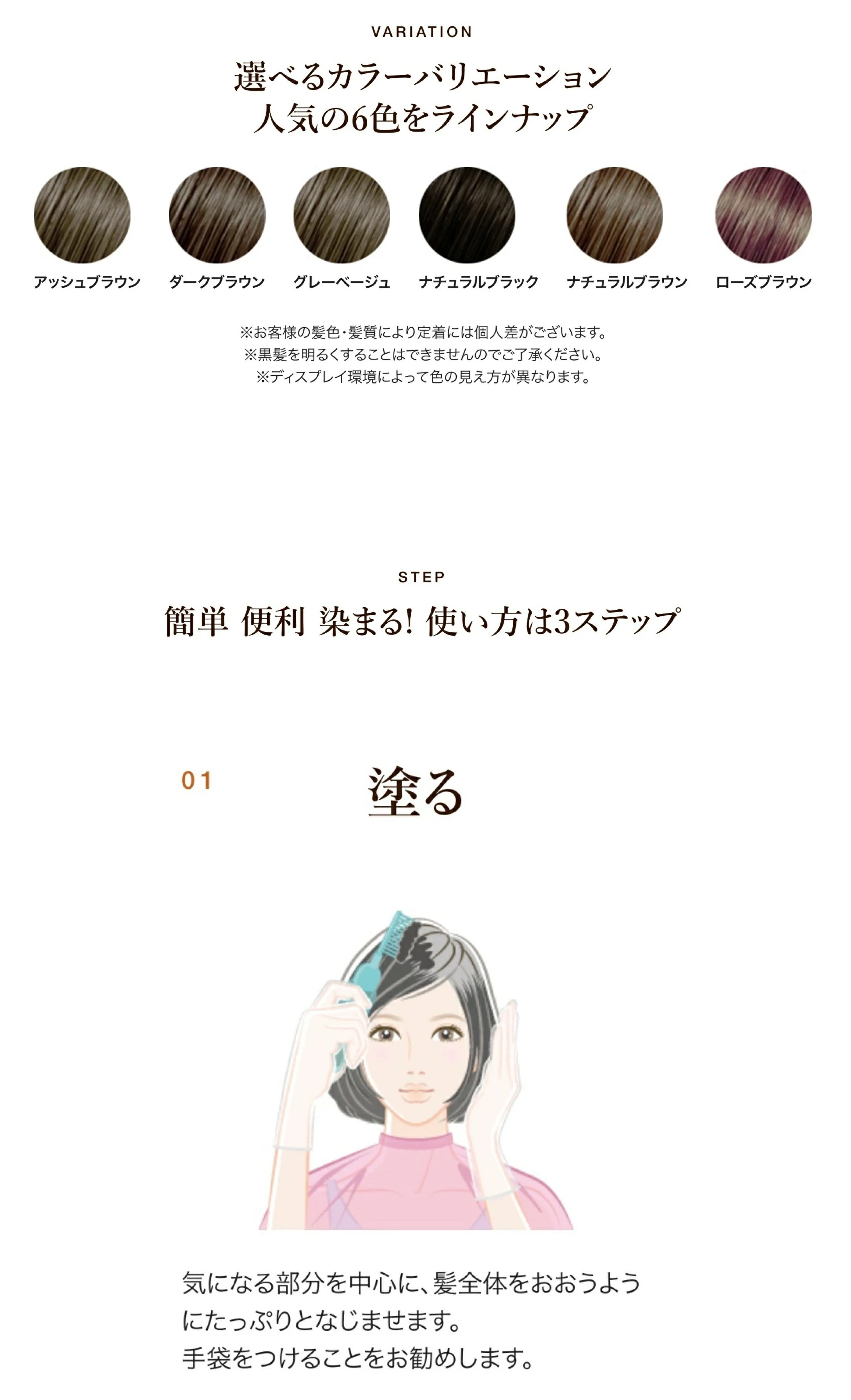 VARIATION

選べるカラーバリエーション
人気の6色をラインナップ

アッシュブラウン
ダークブラウン
グレーベージュ
ナチュラルブラック
ナチュラルブラウン
ローズブラウン

※お客様の髪色・髪質により定着には個人差がございます。
※黒髪を明るくすることはできませんのでご了承ください。
※ディスプレイ環境によって色の見え方が異なります。

STEP

簡単 便利 染まる! 使い方は3ステップ

01

塗る

気になる部分を中心に、髪全体をおおうようにたっぷりとなじませます。
手袋をつけることをお勧めします。